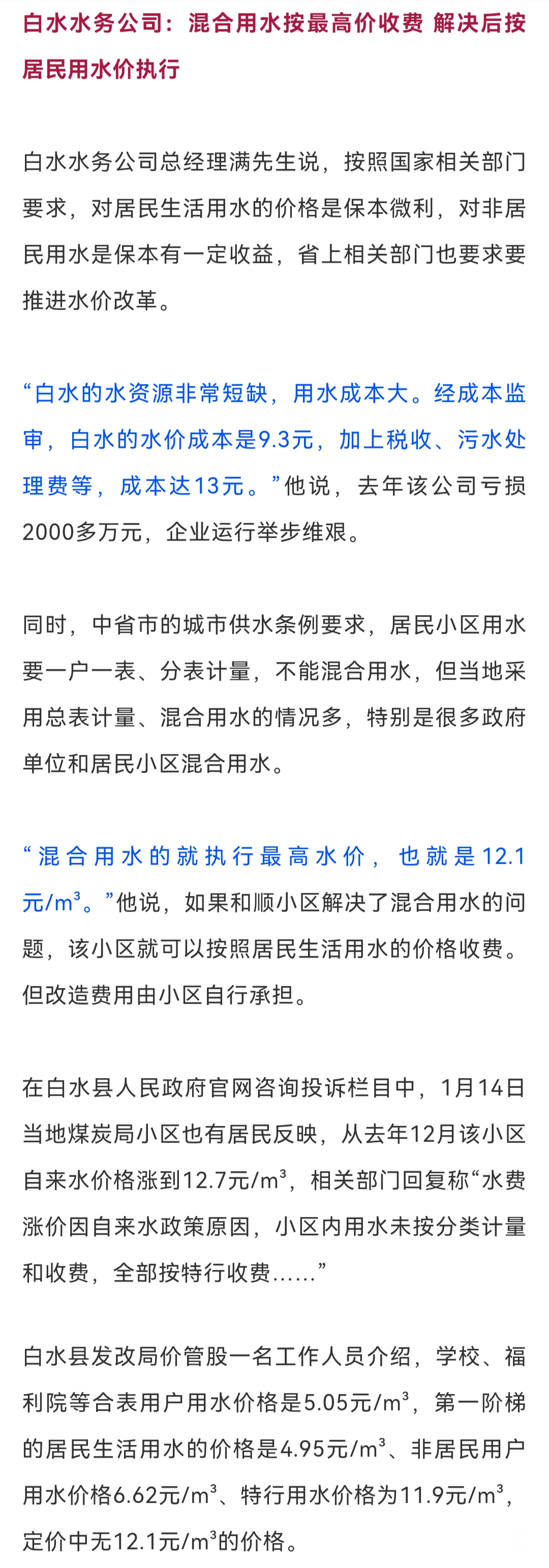 白水水务公司：混合用水按最高价收费 解决后按居民用水价执行

白水水务公司总经理满先生说，按照国家相关部门要求，对居民生活用水的价格是保本微利，对非居民用水是保本有一定收益，省上相关部门也要求要推进水价改革。

“白水的水资源非常短缺，用水成本大。经成本监审，白水的水价成本是9.3元，加上税收、污水处理费等，成本达13元。”他说，去年该公司亏损2000多万元，企业运行举步维艰。

同时，中省市的城市供水条例要求，居民小区用水要一户一表、分表计量，不能混合用水，但当地采用总表计量、混合用水的情况多，特别是很多政府单位和居民小区混合用水。

“混合用水的就执行最高水价，也就是12.1元/m³。”他说，如果和顺小区解决了混合用水的问题，该小区就可以按照居民生活用水的价格收费。但改造费用由小区自行承担。

在白水县人民政府官网咨询投诉栏目中，1月14日当地煤炭局小区也有居民反映，从去年12月该小区自来水价格涨到12.7元/m³，相关部门回复称“水费涨价因自来水政策原因，小区内用水未按分类计量和收费，全部按特行收费……”

白水县发改局价管股一名工作人员介绍，学校、福利院等合表用户用水价格是5.05元/m³，第一阶梯的居民生活用水的价格是4.95元/m³、非居民用户用水价格6.62元/m³、特行用水价格为11.9元/m³，定价中无12.1元/m³的价格。